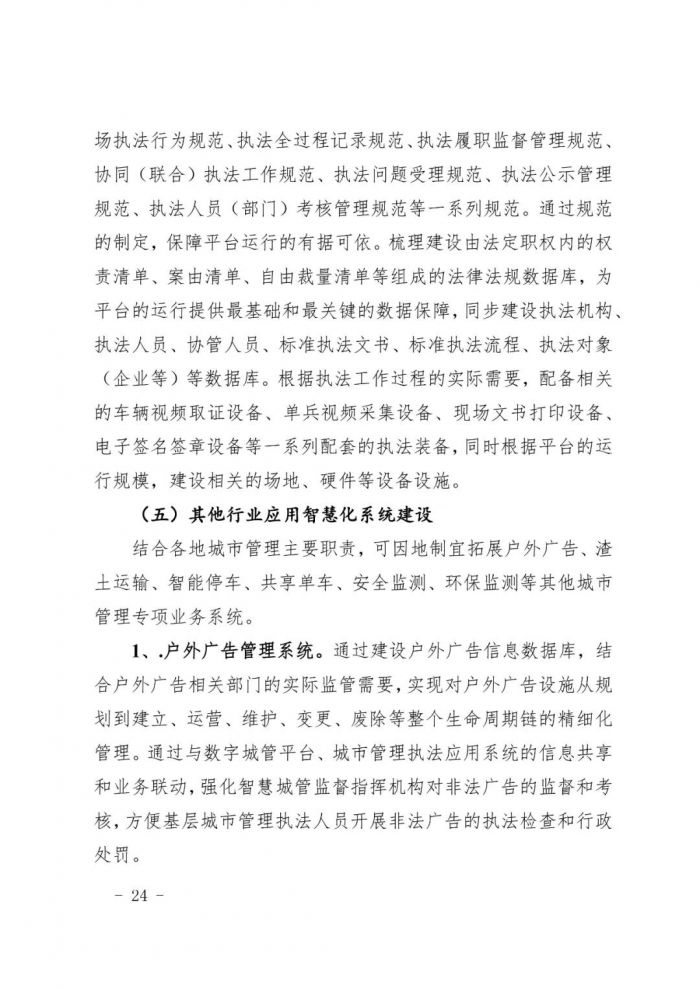 场执法行为规范、执法全过程记录规范、执法履职监督管理规范、协同（联合）执法工作规范、执法问题受理规范、执法公示管理规范、执法人员（部门）考核管理规范等一系列规范。通过规范的制定，保障平台运行的有据可依。梳理建设由法定职权内的权责清单、案由清单、自由裁量清单等组成的法律法规数据库，为平台的运行提供最基础和最关键的数据保障，同步建设执法机构、执法人员、协管人员、标准执法文书、标准执法流程、执法对象（企业等）等数据库。根据执法工作过程的实际需要，配备相关的车辆视频取证设备、单兵视频采集设备、现场文书打印设备、电子签名签章设备等一系列配套的执法装备，同时根据平台的运行规模，建设相关的场地、硬件等设备设施。

（五）其他行业应用智慧化系统建设

结合各地城市管理主要职责，可因地制宜拓展户外广告、渣土运输、智能停车、共享单车、安全监测、环保监测等其他城市管理专项业务系统。

1、.户外广告管理系统。通过建设户外广告信息数据库，结合户外广告相关部门的实际监管需要，实现对户外广告设施从规划到建立、运营、维护、变更、废除等整个生命周期链的精细化管理。通过与数字城管平台、城市管理执法应用系统的信息共享和业务联动，强化智慧城管监督指挥机构对非法广告的监督和考核，方便基层城市管理执法人员开展非法广告的执法检查和行政处罚。

- 24 -